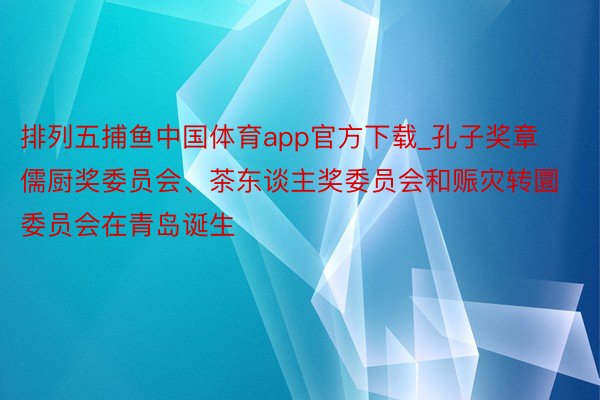 排列五捕鱼中国体育app官方下载_孔子奖章儒厨奖委员会、茶东谈主奖委员会和赈灾转圜委员会在青岛诞生